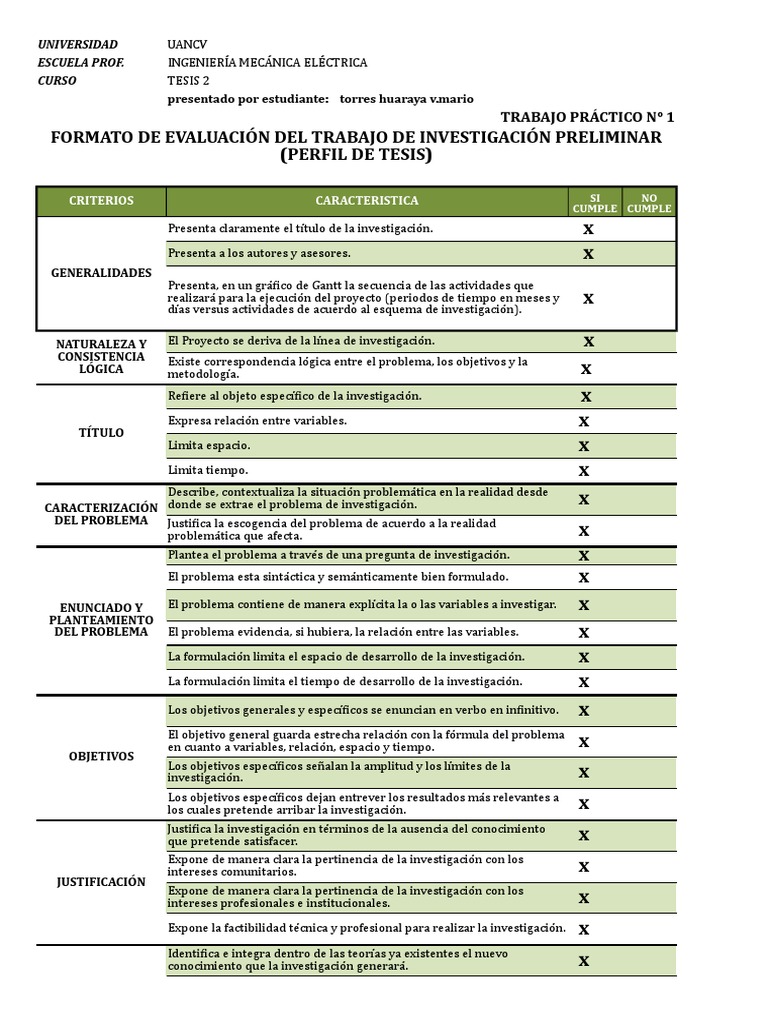 UNIVERSIDAD UANCV
ESCUELA PROF. INGENIERÍA MECÁNICA ELÉCTRICA
CURSO TESIS 2
presentado por estudiante: torres huaraya v.mario

TRABAJO PRÁCTICO Nº 1

FORMATO DE EVALUACIÓN DEL TRABAJO DE INVESTIGACIÓN PRELIMINAR (PERFIL DE TESIS)

| CRITERIOS | CARACTERISTICA | SI CUMPLE | NO CUMPLE |
|---|---|---|---|
| GENERALIDADES | Presenta claramente el título de la investigación. | X | |
| | Presenta a los autores y asesores. | X | |
| | Presenta, en un gráfico de Gantt la secuencia de las actividades que realizará para la ejecución del proyecto (periodos de tiempo en meses y días versus actividades de acuerdo al esquema de investigación). | X | |
| NATURALEZA Y CONSISTENCIA LÓGICA | El Proyecto se deriva de la línea de investigación. | X | |
| | Existe correspondencia lógica entre el problema, los objetivos y la metodología. | X | |
| TÍTULO | Refiere al objeto específico de la investigación. | X | |
| | Expresa relación entre variables. | X | |
| | Limita espacio. | X | |
| | Limita tiempo. | X | |
| CARACTERIZACIÓN DEL PROBLEMA | Describe, contextualiza la situación problemática en la realidad desde donde se extrae el problema de investigación. | X | |
| | Justifica la escogencia del problema de acuerdo a la realidad problemática que afecta. | X | |
| ENUNCIADO Y PLANTEAMIENTO DEL PROBLEMA | Plantea el problema a través de una pregunta de investigación. | X | |
| | El problema esta sintáctica y semánticamente bien formulado. | X | |
| | El problema contiene de manera explícita la o las variables a investigar. | X | |
| | El problema evidencia, si hubiera, la relación entre las variables. | X | |
| | La formulación limita el espacio de desarrollo de la investigación. | X | |
| | La formulación limita el tiempo de desarrollo de la investigación. | X | |
| OBJETIVOS | Los objetivos generales y específicos se enuncian en verbo en infinitivo. | X | |
| | El objetivo general guarda estrecha relación con la fórmula del problema en cuanto a variables, relación, espacio y tiempo. | X | |
| | Los objetivos específicos señalan la amplitud y los límites de la investigación. | X | |
| | Los objetivos específicos dejan entrever los resultados más relevantes a los cuales pretende arribar la investigación. | X | |
| JUSTIFICACIÓN | Justifica la investigación en términos de la ausencia del conocimiento que pretende satisfacer. | X | |
| | Expone de manera clara la pertinencia de la investigación con los intereses comunitarios. | X | |
| | Expone de manera clara la pertinencia de la investigación con los intereses profesionales e institucionales. | X | |
| | Expone la factibilidad técnica y profesional para realizar la investigación. | X | |
| | Identifica e integra dentro de las teorías ya existentes el nuevo conocimiento que la investigación generará. | X | |